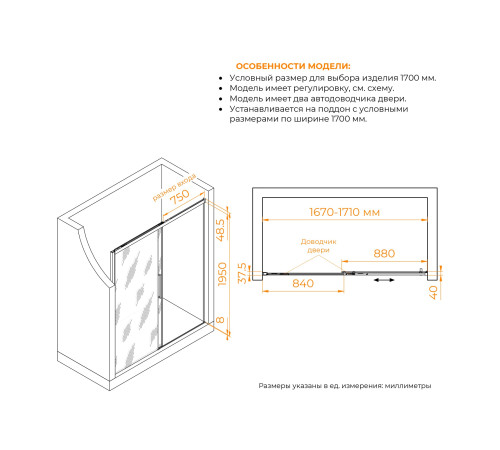 ОСОБЕННОСТИ МОДЕЛИ:

• Условный размер для выбора изделия 1700 мм.
• Модель имеет регулировку, см. схему.
• Модель имеет два автодоводчика двери.
• Устанавливается на поддон с условными размерами по ширине 1700 мм.

размер входа
750
48.5
1950
8

1670-1710 мм
Доводчик двери
880
37.5
840
40

Размеры указаны в ед. измерения: миллиметры